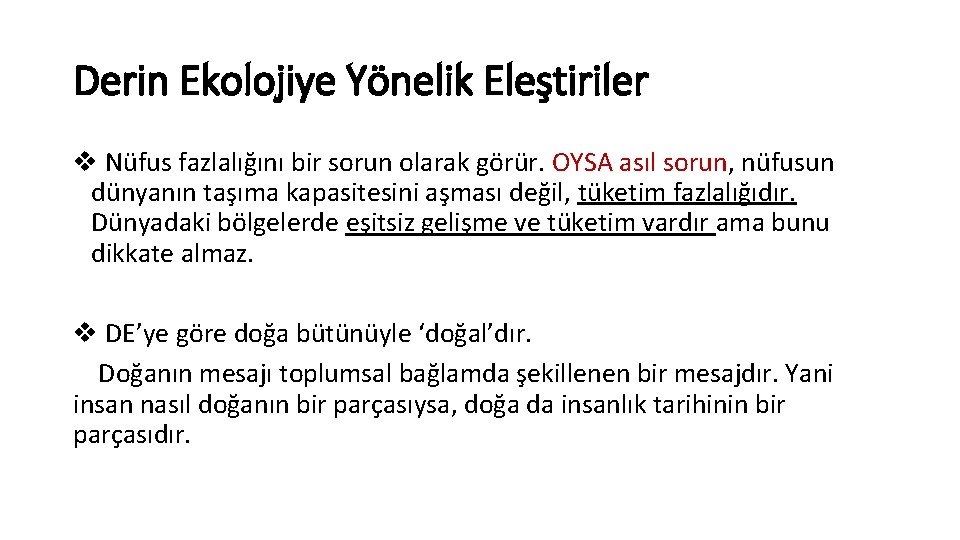 Derin Ekolojiye Yönelik Eleştiriler

❖ Nüfus fazlalığını bir sorun olarak görür. OYSA asıl sorun, nüfusun dünyanın taşıma kapasitesini aşması değil, tüketim fazlalığıdır. Dünyadaki bölgelerde eşitsiz gelişme ve tüketim vardır ama bunu dikkate almaz.

❖ DE'ye göre doğa bütünüyle 'doğal'dır.

Doğanın mesajı toplumsal bağlamda şekillenen bir mesajdır. Yani insan nasıl doğanın bir parçasıysa, doğa da insanlık tarihinin bir parçasıdır.